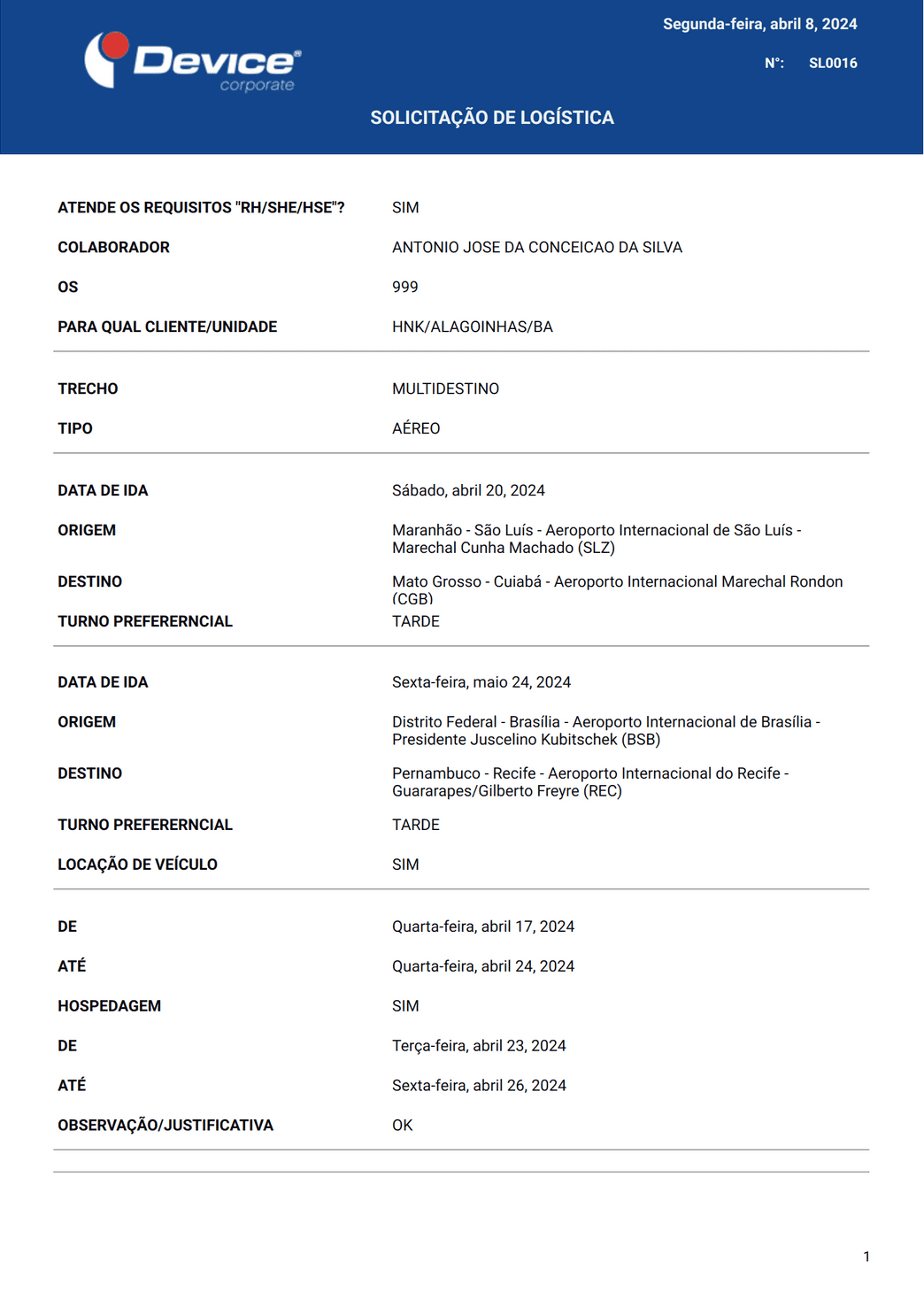 Device® corporate

Segunda-feira, abril 8, 2024

N°: SL0016

SOLICITAÇÃO DE LOGÍSTICA

| | |
|---|---|
| ATENDE OS REQUISITOS "RH/SHE/HSE"? | SIM |
| COLABORADOR | ANTONIO JOSE DA CONCEICAO DA SILVA |
| OS | 999 |
| PARA QUAL CLIENTE/UNIDADE | HNK/ALAGOINHAS/BA |
| TRECHO | MULTIDESTINO |
| TIPO | AÉREO |
| DATA DE IDA | Sábado, abril 20, 2024 |
| ORIGEM | Maranhão - São Luís - Aeroporto Internacional de São Luís - Marechal Cunha Machado (SLZ) |
| DESTINO | Mato Grosso - Cuiabá - Aeroporto Internacional Marechal Rondon (CGB) |
| TURNO PREFERERNCIAL | TARDE |
| DATA DE IDA | Sexta-feira, maio 24, 2024 |
| ORIGEM | Distrito Federal - Brasília - Aeroporto Internacional de Brasília - Presidente Juscelino Kubitschek (BSB) |
| DESTINO | Pernambuco - Recife - Aeroporto Internacional do Recife - Guararapes/Gilberto Freyre (REC) |
| TURNO PREFERERNCIAL | TARDE |
| LOCAÇÃO DE VEÍCULO | SIM |
| DE | Quarta-feira, abril 17, 2024 |
| ATÉ | Quarta-feira, abril 24, 2024 |
| HOSPEDAGEM | SIM |
| DE | Terça-feira, abril 23, 2024 |
| ATÉ | Sexta-feira, abril 26, 2024 |
| OBSERVAÇÃO/JUSTIFICATIVA | OK |

1